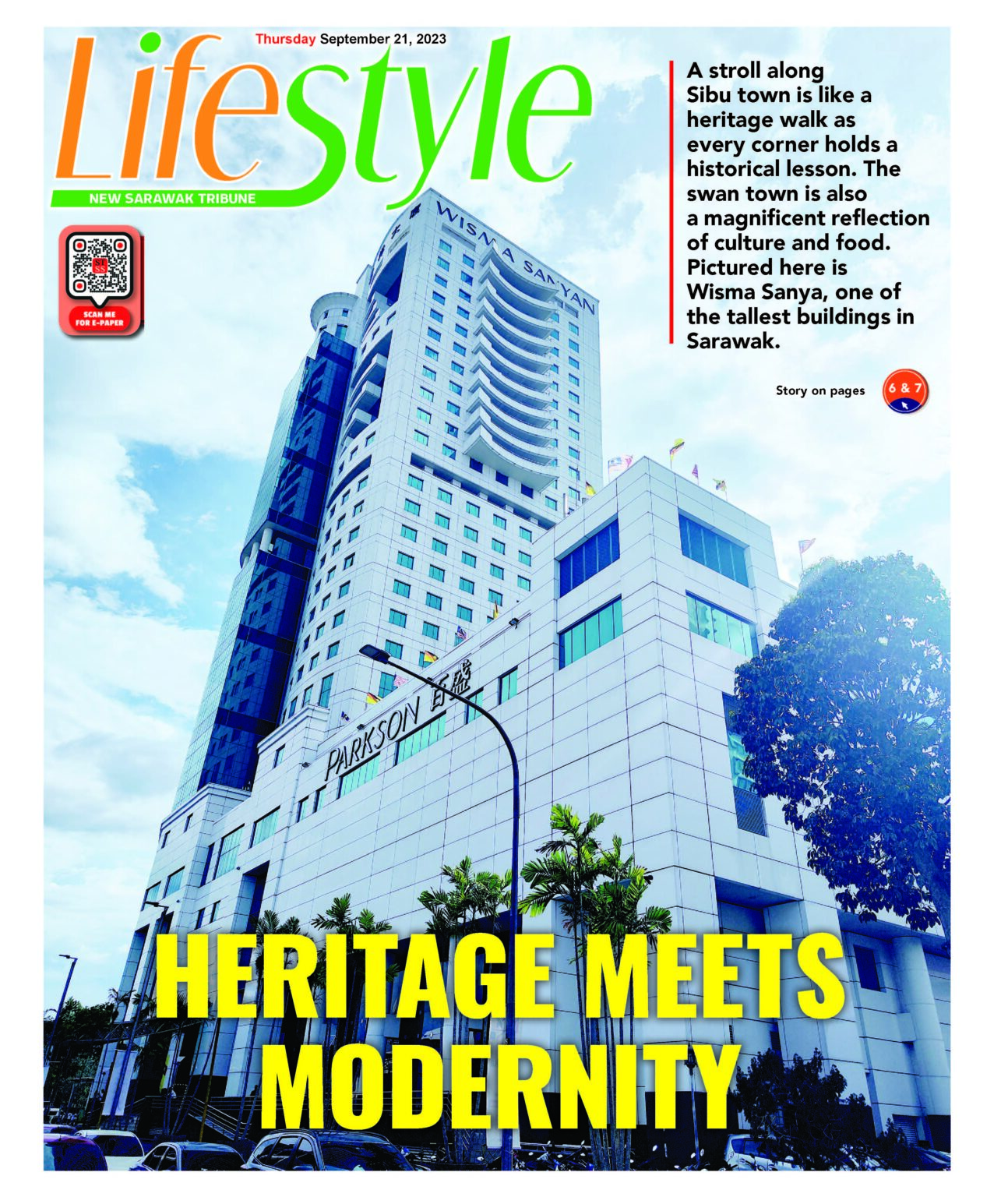 Thursday September 21, 2023

Lifestyle

NEW SARAWAK TRIBUNE

SCAN ME FOR E-PAPER

A stroll along Sibu town is like a heritage walk as every corner holds a historical lesson. The swan town is also a magnificent reflection of culture and food. Pictured here is Wisma Sanya, one of the tallest buildings in Sarawak.

Story on pages 6 & 7

WISMA SANYAN

PARKSON 百盛

HERITAGE MEETS MODERNITY